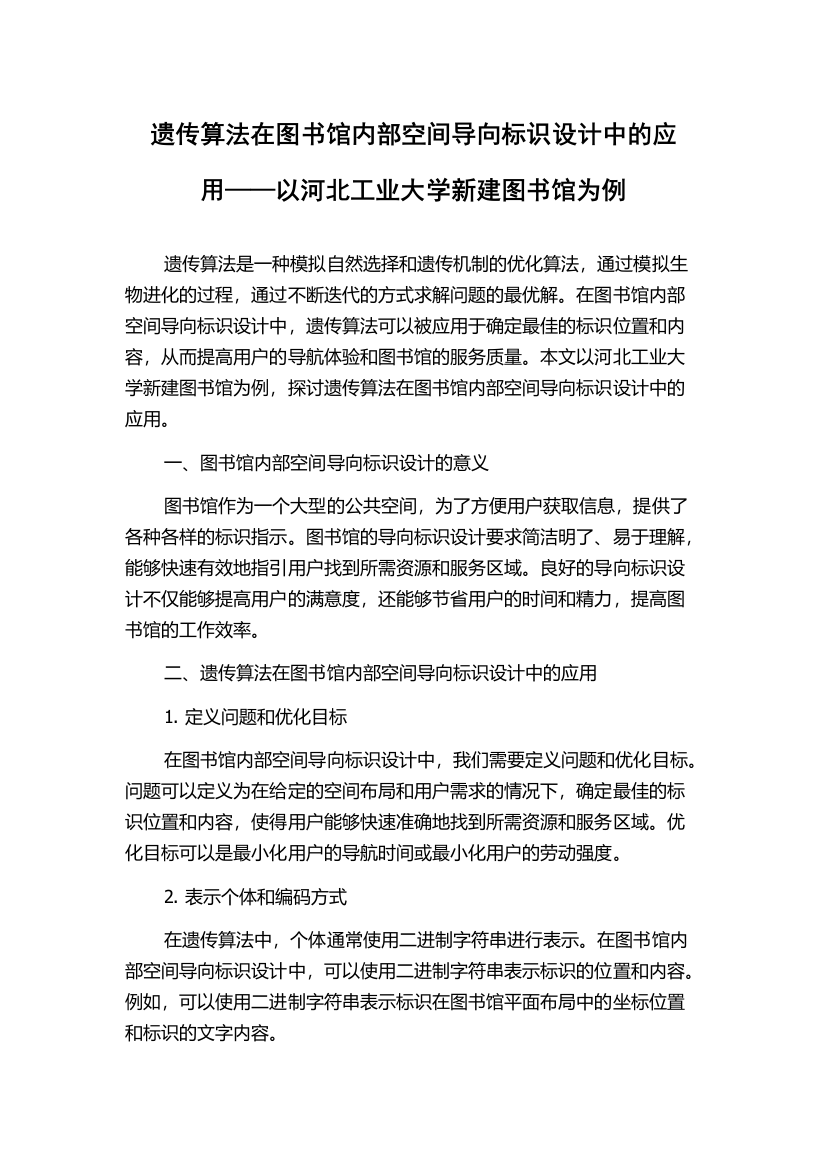 遗传算法在图书馆内部空间导向标识设计中的应用——以河北工业大学新建图书馆为例

遗传算法是一种模拟自然选择和遗传机制的优化算法，通过模拟生物进化的过程，通过不断迭代的方式求解问题的最优解。在图书馆内部空间导向标识设计中，遗传算法可以被应用于确定最佳的标识位置和内容，从而提高用户的导航体验和图书馆的服务质量。本文以河北工业大学新建图书馆为例，探讨遗传算法在图书馆内部空间导向标识设计中的应用。

一、图书馆内部空间导向标识设计的意义

图书馆作为一个大型的公共空间，为了方便用户获取信息，提供了各种各样的标识指示。图书馆的导向标识设计要求简洁明了、易于理解，能够快速有效地指引用户找到所需资源和服务区域。良好的导向标识设计不仅能够提高用户的满意度，还能够节省用户的时间和精力，提高图书馆的工作效率。

二、遗传算法在图书馆内部空间导向标识设计中的应用

1. 定义问题和优化目标

在图书馆内部空间导向标识设计中，我们需要定义问题和优化目标。问题可以定义为在给定的空间布局和用户需求的情况下，确定最佳的标识位置和内容，使得用户能够快速准确地找到所需资源和服务区域。优化目标可以是最小化用户的导航时间或最小化用户的劳动强度。

2. 表示个体和编码方式

在遗传算法中，个体通常使用二进制字符串进行表示。在图书馆内部空间导向标识设计中，可以使用二进制字符串表示标识的位置和内容。例如，可以使用二进制字符串表示标识在图书馆平面布局中的坐标位置和标识的文字内容。